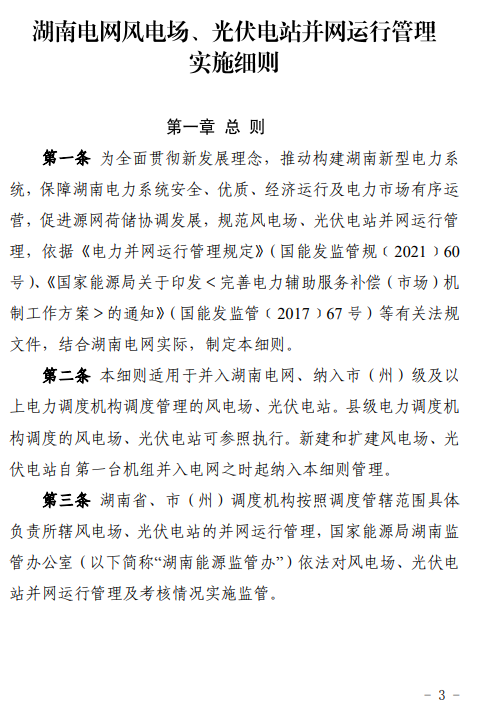 湖南电网风电场、光伏电站并网运行管理实施细则

第一章 总 则

第一条 为全面贯彻新发展理念，推动构建湖南新型电力系统，保障湖南电力系统安全、优质、经济运行及电力市场有序运营，促进源网荷储协调发展，规范风电场、光伏电站并网运行管理，依据《电力并网运行管理规定》（国能发监管规（2021）60号）、《国家能源局关于印发＜完善电力辅助服务补偿（市场）机制工作方案＞的通知》（国能发监管（2017）67号）等有关法规文件，结合湖南电网实际，制定本细则。

第二条 本细则适用于并入湖南电网、纳入市（州）级及以上电力调度机构调度管理的风电场、光伏电站。县级电力调度机构调度的风电场、光伏电站可参照执行。新建和扩建风电场、光伏电站自第一台机组并入电网之时起纳入本细则管理。

第三条 湖南省、市（州）调度机构按照调度管辖范围具体负责所辖风电场、光伏电站的并网运行管理，国家能源局湖南监管办公室（以下简称“湖南能源监管办”）依法对风电场、光伏电站并网运行管理及考核情况实施监管。

－ 3 －